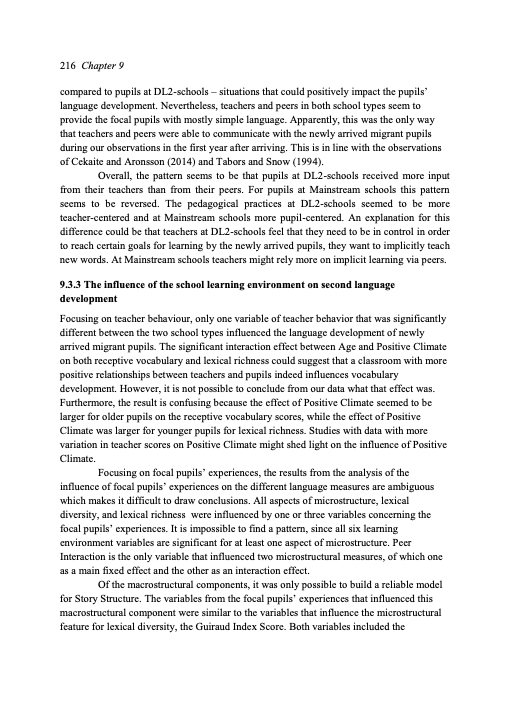 216 Chapter 9

compared to pupils at DL2-schools – situations that could positively impact the pupils' language development. Nevertheless, teachers and peers in both school types seem to provide the focal pupils with mostly simple language. Apparently, this was the only way that teachers and peers were able to communicate with the newly arrived migrant pupils during our observations in the first year after arriving. This is in line with the observations of Cekaite and Aronsson (2014) and Tabors and Snow (1994).

Overall, the pattern seems to be that pupils at DL2-schools received more input from their teachers than from their peers. For pupils at Mainstream schools this pattern seems to be reversed. The pedagogical practices at DL2-schools seemed to be more teacher-centered and at Mainstream schools more pupil-centered. An explanation for this difference could be that teachers at DL2-schools feel that they need to be in control in order to reach certain goals for learning by the newly arrived pupils, they want to implicitly teach new words. At Mainstream schools teachers might rely more on implicit learning via peers.

9.3.3 The influence of the school learning environment on second language development

Focusing on teacher behaviour, only one variable of teacher behavior that was significantly different between the two school types influenced the language development of newly arrived migrant pupils. The significant interaction effect between Age and Positive Climate on both receptive vocabulary and lexical richness could suggest that a classroom with more positive relationships between teachers and pupils indeed influences vocabulary development. However, it is not possible to conclude from our data what that effect was. Furthermore, the result is confusing because the effect of Positive Climate seemed to be larger for older pupils on the receptive vocabulary scores, while the effect of Positive Climate was larger for younger pupils for lexical richness. Studies with data with more variation in teacher scores on Positive Climate might shed light on the influence of Positive Climate.

Focusing on focal pupils' experiences, the results from the analysis of the influence of focal pupils' experiences on the different language measures are ambiguous which makes it difficult to draw conclusions. All aspects of microstructure, lexical diversity, and lexical richness were influenced by one or three variables concerning the focal pupils' experiences. It is impossible to find a pattern, since all six learning environment variables are significant for at least one aspect of microstructure. Peer Interaction is the only variable that influenced two microstructural measures, of which one as a main fixed effect and the other as an interaction effect.

Of the macrostructural components, it was only possible to build a reliable model for Story Structure. The variables from the focal pupils' experiences that influenced this macrostructural component were similar to the variables that influence the microstructural feature for lexical diversity, the Guiraud Index Score. Both variables included the